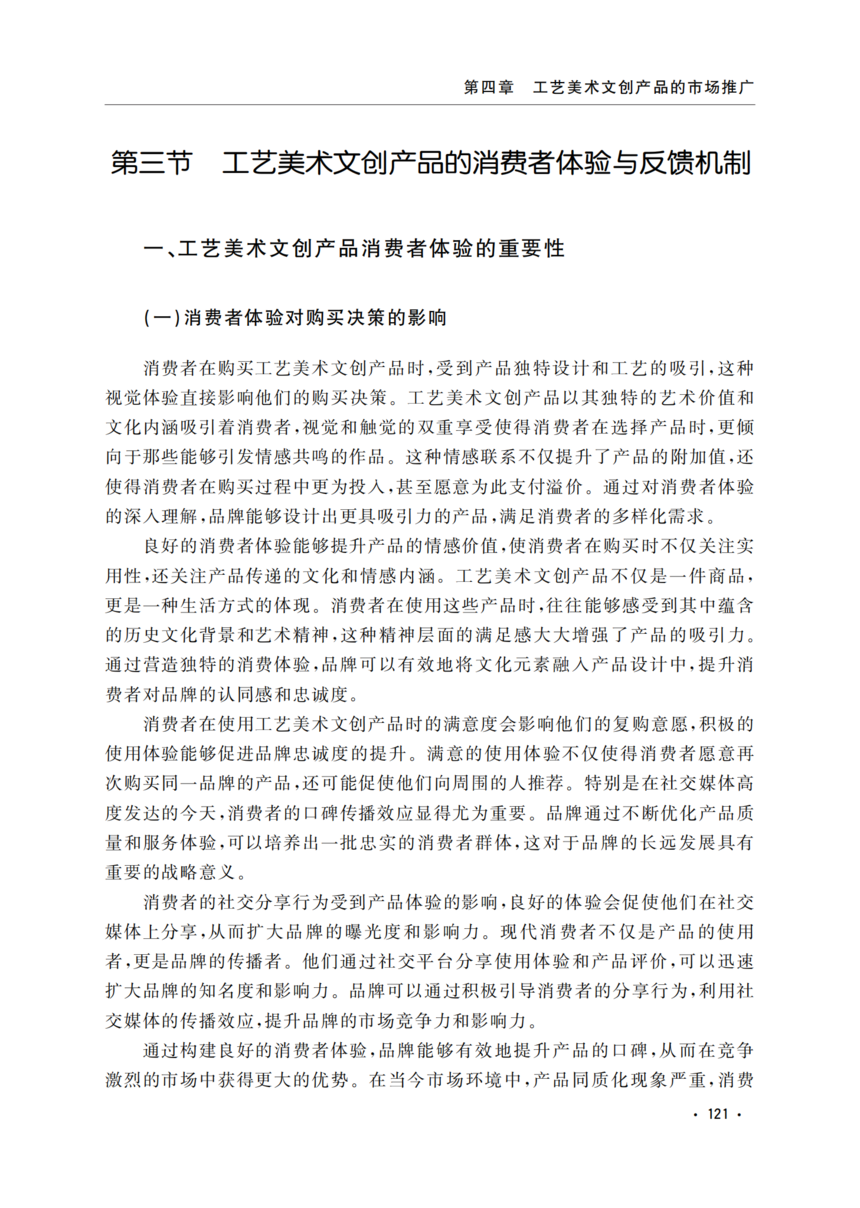 第四章　工艺美术文创产品的市场推广

第三节　工艺美术文创产品的消费者体验与反馈机制

一、工艺美术文创产品消费者体验的重要性

（一）消费者体验对购买决策的影响

消费者在购买工艺美术文创产品时，受到产品独特设计和工艺的吸引，这种视觉体验直接影响他们的购买决策。工艺美术文创产品以其独特的艺术价值和文化内涵吸引着消费者，视觉和触觉的双重享受使得消费者在选择产品时，更倾向于那些能够引发情感共鸣的作品。这种情感联系不仅提升了产品的附加值，还使得消费者在购买过程中更为投入，甚至愿意为此支付溢价。通过对消费者体验的深入理解，品牌能够设计出更具吸引力的产品，满足消费者的多样化需求。

良好的消费者体验能够提升产品的情感价值，使消费者在购买时不仅关注实用性，还关注产品传递的文化和情感内涵。工艺美术文创产品不仅是一件商品，更是一种生活方式的体现。消费者在使用这些产品时，往往能够感受到其中蕴含的历史文化背景和艺术精神，这种精神层面的满足感大大增强了产品的吸引力。通过营造独特的消费体验，品牌可以有效地将文化元素融入产品设计中，提升消费者对品牌的认同感和忠诚度。

消费者在使用工艺美术文创产品时的满意度会影响他们的复购意愿，积极的使用体验能够促进品牌忠诚度的提升。满意的使用体验不仅使得消费者愿意再次购买同一品牌的产品，还可能促使他们向周围的人推荐。特别是在社交媒体高度发达的今天，消费者的口碑传播效应显得尤为重要。品牌通过不断优化产品质量和服务体验，可以培养出一批忠实的消费者群体，这对于品牌的长远发展具有重要的战略意义。

消费者的社交分享行为受到产品体验的影响，良好的体验会促使他们在社交媒体上分享，从而扩大品牌的曝光度和影响力。现代消费者不仅是产品的使用者，更是品牌的传播者。他们通过社交平台分享使用体验和产品评价，可以迅速扩大品牌的知名度和影响力。品牌可以通过积极引导消费者的分享行为，利用社交媒体的传播效应，提升品牌的市场竞争力和影响力。

通过构建良好的消费者体验，品牌能够有效地提升产品的口碑，从而在竞争激烈的市场中获得更大的优势。在当今市场环境中，产品同质化现象严重，消费

· 121 ·